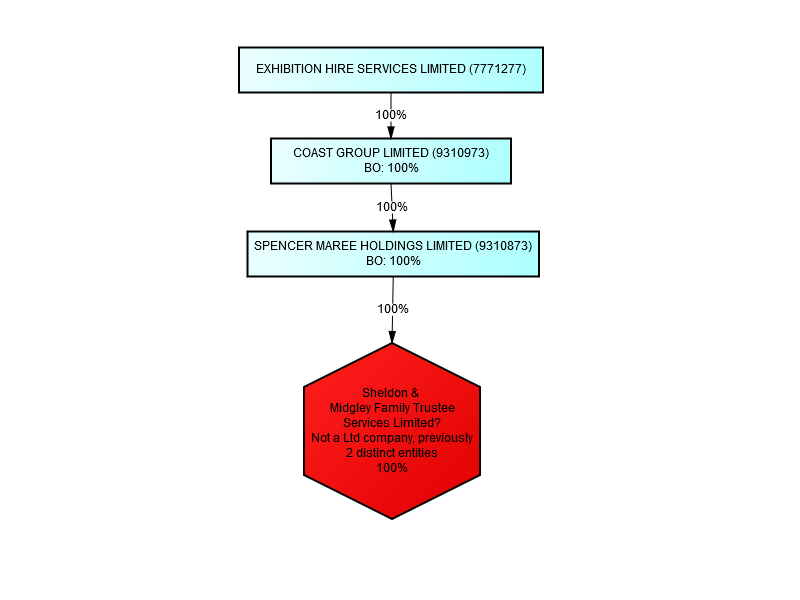 EXHIBITION HIRE SERVICES LIMITED (7771277)

100%

COAST GROUP LIMITED (9310973)
BO: 100%

100%

SPENCER MAREE HOLDINGS LIMITED (9310873)
BO: 100%

100%

Sheldon & Midgley Family Trustee Services Limited? Not a Ltd company, previously 2 distinct entities
100%